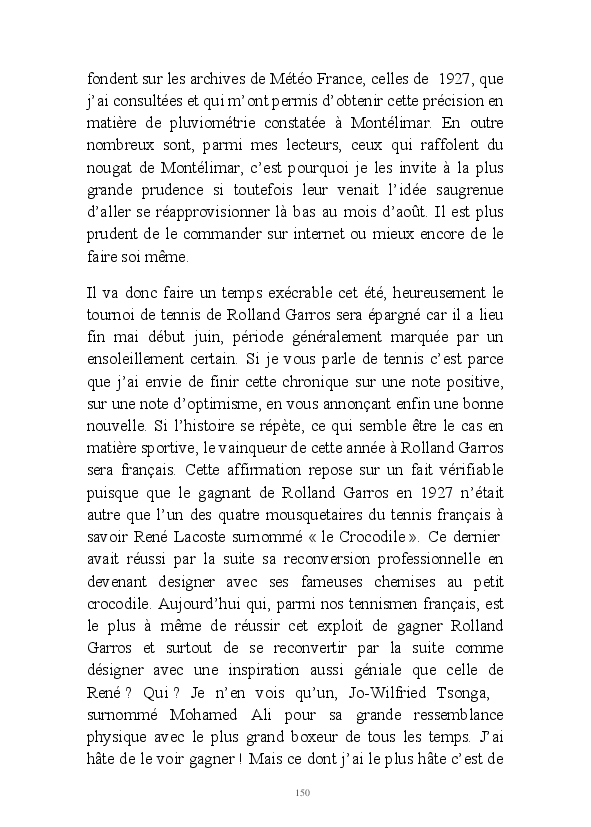 fondent sur les archives de Météo France, celles de 1927, que j'ai consultées et qui m'ont permis d'obtenir cette précision en matière de pluviométrie constatée à Montélimar. En outre nombreux sont, parmi mes lecteurs, ceux qui raffolent du nougat de Montélimar, c'est pourquoi je les invite à la plus grande prudence si toutefois leur venait l'idée saugrenue d'aller se réapprovisionner là bas au mois d'août. Il est plus prudent de le commander sur internet ou mieux encore de le faire soi même.

Il va donc faire un temps exécrable cet été, heureusement le tournoi de tennis de Rolland Garros sera épargné car il a lieu fin mai début juin, période généralement marquée par un ensoleillement certain. Si je vous parle de tennis c'est parce que j'ai envie de finir cette chronique sur une note positive, sur une note d'optimisme, en vous annonçant enfin une bonne nouvelle. Si l'histoire se répète, ce qui semble être le cas en matière sportive, le vainqueur de cette année à Rolland Garros sera français. Cette affirmation repose sur un fait vérifiable puisque que le gagnant de Rolland Garros en 1927 n'était autre que l'un des quatre mousquetaires du tennis français à savoir René Lacoste surnommé « le Crocodile ». Ce dernier avait réussi par la suite sa reconversion professionnelle en devenant designer avec ses fameuses chemises au petit crocodile. Aujourd'hui qui, parmi nos tennismen français, est le plus à même de réussir cet exploit de gagner Rolland Garros et surtout de se reconvertir par la suite comme désigner avec une inspiration aussi géniale que celle de René ? Qui ? Je n'en vois qu'un, Jo-Wilfried Tsonga, surnommé Mohamed Ali pour sa grande ressemblance physique avec le plus grand boxeur de tous les temps. J'ai hâte de le voir gagner ! Mais ce dont j'ai le plus hâte c'est de

150